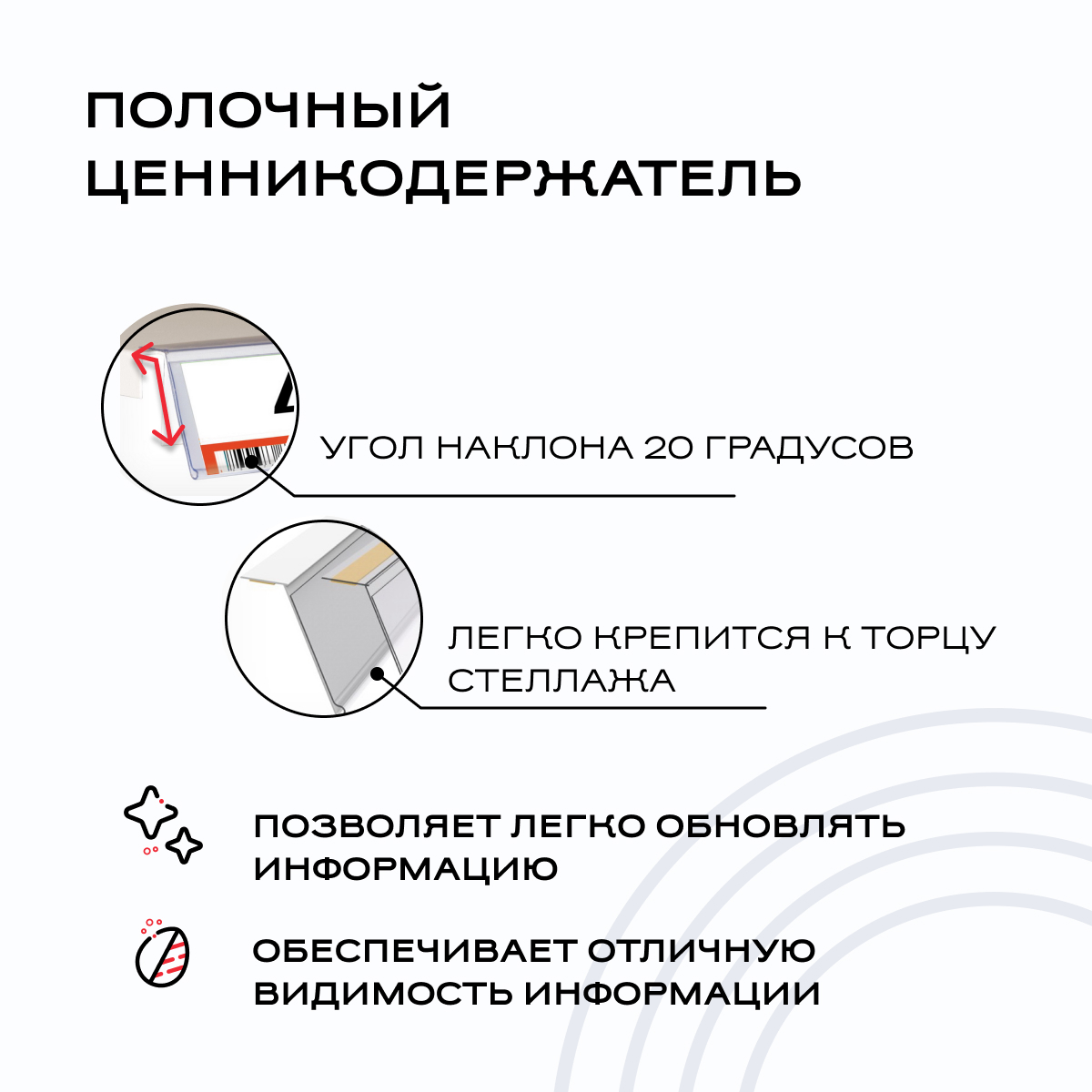 ПОЛОЧНЫЙ
ЦЕННИКОДЕРЖАТЕЛЬ

УГОЛ НАКЛОНА 20 ГРАДУСОВ

ЛЕГКО КРЕПИТСЯ К ТОРЦУ СТЕЛЛАЖА

ПОЗВОЛЯЕТ ЛЕГКО ОБНОВЛЯТЬ ИНФОРМАЦИЮ

ОБЕСПЕЧИВАЕТ ОТЛИЧНУЮ ВИДИМОСТЬ ИНФОРМАЦИИ